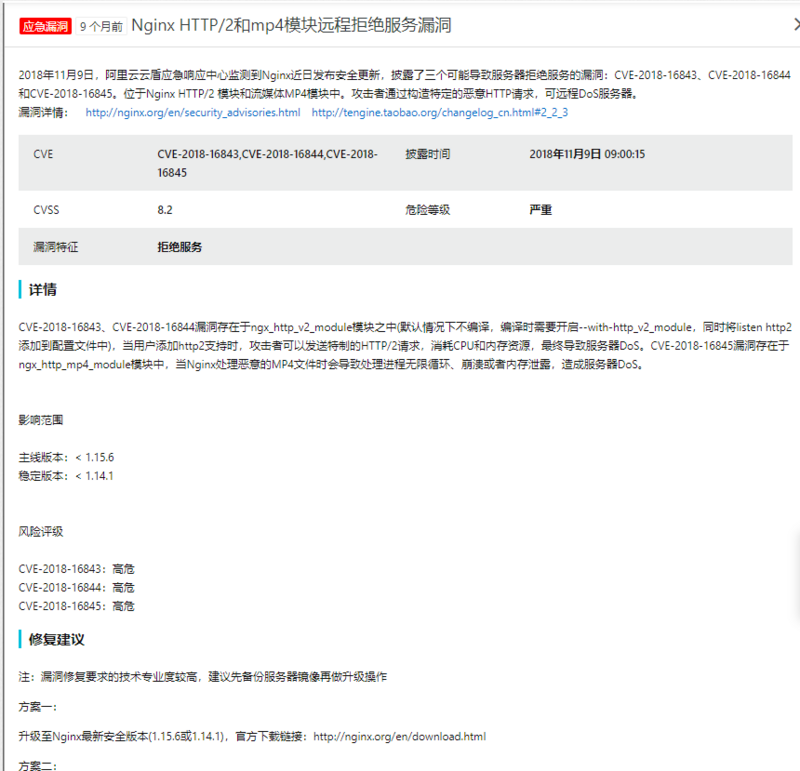 应急漏洞 9 个月前 Nginx HTTP/2和mp4模块远程拒绝服务漏洞

2018年11月9日，阿里云云盾应急响应中心监测到Nginx近日发布安全更新，披露了三个可能导致服务器拒绝服务的漏洞：CVE-2018-16843、CVE-2018-16844和CVE-2018-16845。位于Nginx HTTP/2 模块和流媒体MP4模块中。攻击者通过构造特定的恶意HTTP请求，可远程DoS服务器。
漏洞详情： http://nginx.org/en/security_advisories.html http://tengine.taobao.org/changelog_cn.html#2_2_3

| CVE | CVE-2018-16843,CVE-2018-16844,CVE-2018-16845 | 披露时间 | 2018年11月9日 09:00:15 |
|---|---|---|---|
| CVSS | 8.2 | 危险等级 | 严重 |
| 漏洞特征 | 拒绝服务 | | |

详情

CVE-2018-16843、CVE-2018-16844漏洞存在于ngx_http_v2_module模块之中(默认情况下不编译，编译时需要开启--with-http_v2_module，同时将listen http2添加到配置文件中)，当用户添加http2支持时，攻击者可以发送特制的HTTP/2请求，消耗CPU和内存资源，最终导致服务器DoS。CVE-2018-16845漏洞存在于ngx_http_mp4_module模块中，当Nginx处理恶意的MP4文件时会导致处理进程无限循环、崩溃或者内存泄露，造成服务器DoS。

影响范围

主线版本：< 1.15.6
稳定版本：< 1.14.1

风险评级

CVE-2018-16843：高危
CVE-2018-16844：高危
CVE-2018-16845：高危

修复建议

注：漏洞修复要求的技术专业度较高，建议先备份服务器镜像再做升级操作

方案一：

升级至Nginx最新安全版本(1.15.6或1.14.1)，官方下载链接：http://nginx.org/en/download.html

方案二：